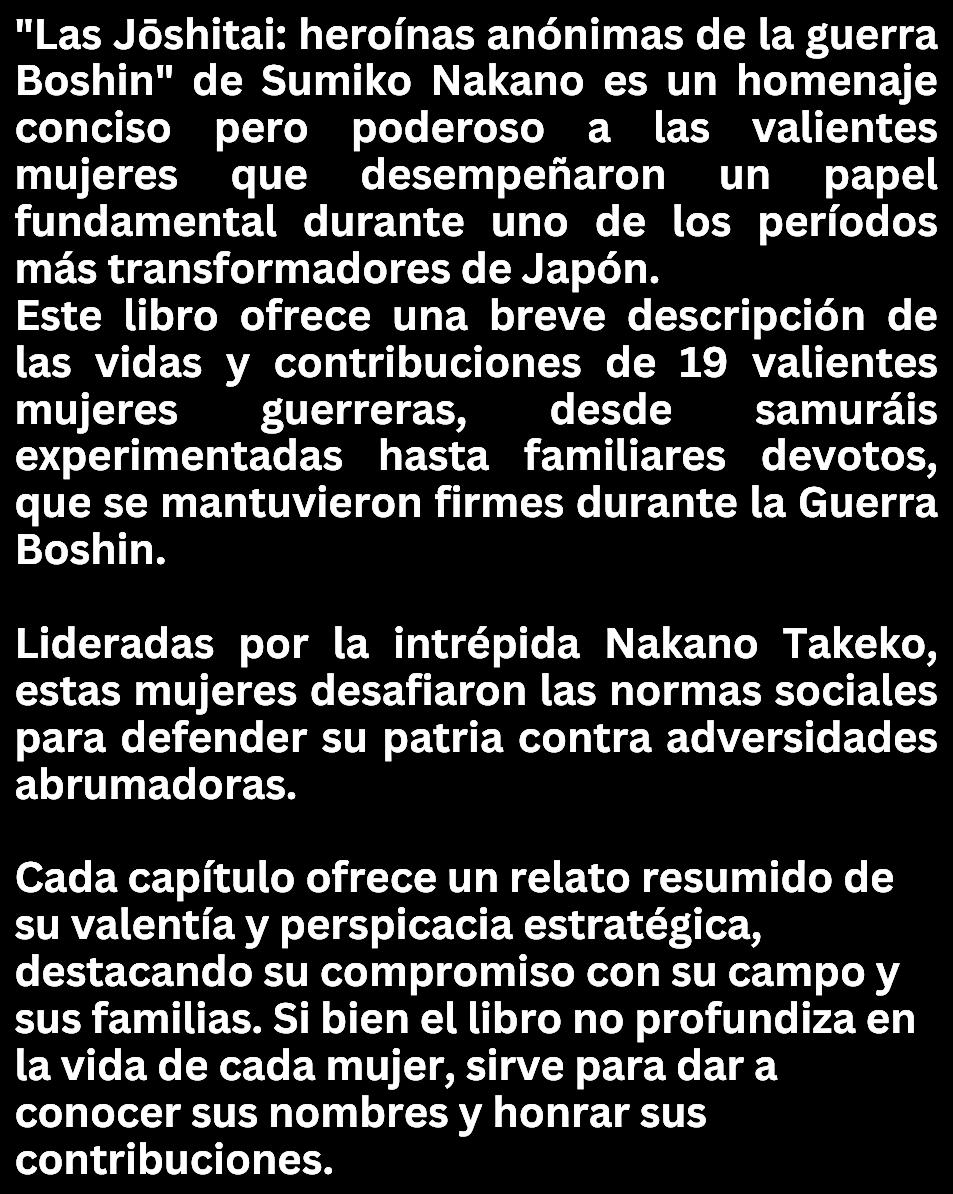 "Las Jōshitai: heroínas anónimas de la guerra Boshin" de Sumiko Nakano es un homenaje conciso pero poderoso a las valientes mujeres que desempeñaron un papel fundamental durante uno de los períodos más transformadores de Japón.
Este libro ofrece una breve descripción de las vidas y contribuciones de 19 valientes mujeres guerreras, desde samuráis experimentadas hasta familiares devotos, que se mantuvieron firmes durante la Guerra Boshin.

Lideradas por la intrépida Nakano Takeko, estas mujeres desafiaron las normas sociales para defender su patria contra adversidades abrumadoras.

Cada capítulo ofrece un relato resumido de su valentía y perspicacia estratégica, destacando su compromiso con su campo y sus familias. Si bien el libro no profundiza en la vida de cada mujer, sirve para dar a conocer sus nombres y honrar sus contribuciones.